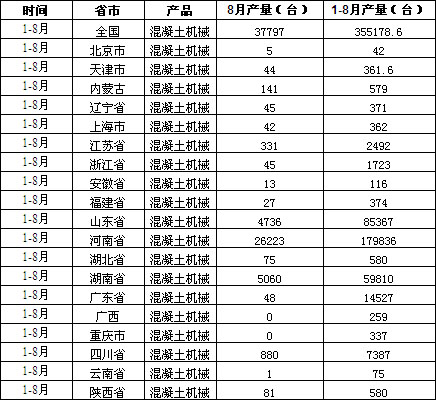 | 时间 | 省市 | 产品 | 8月产量（台） | 1-8月产量（台） |
|---|---|---|---|---|
| 1-8月 | 全国 | 混凝土机械 | 37797 | 355178.6 |
| 1-8月 | 北京市 | 混凝土机械 | 5 | 42 |
| 1-8月 | 天津市 | 混凝土机械 | 44 | 361.6 |
| 1-8月 | 内蒙古 | 混凝土机械 | 141 | 579 |
| 1-8月 | 辽宁省 | 混凝土机械 | 45 | 371 |
| 1-8月 | 上海市 | 混凝土机械 | 42 | 362 |
| 1-8月 | 江苏省 | 混凝土机械 | 331 | 2492 |
| 1-8月 | 浙江省 | 混凝土机械 | 45 | 1723 |
| 1-8月 | 安徽省 | 混凝土机械 | 13 | 116 |
| 1-8月 | 福建省 | 混凝土机械 | 27 | 374 |
| 1-8月 | 山东省 | 混凝土机械 | 4736 | 85367 |
| 1-8月 | 河南省 | 混凝土机械 | 26223 | 179836 |
| 1-8月 | 湖北省 | 混凝土机械 | 75 | 580 |
| 1-8月 | 湖南省 | 混凝土机械 | 5060 | 59810 |
| 1-8月 | 广东省 | 混凝土机械 | 48 | 14527 |
| 1-8月 | 广西 | 混凝土机械 | 0 | 259 |
| 1-8月 | 重庆市 | 混凝土机械 | 0 | 337 |
| 1-8月 | 四川省 | 混凝土机械 | 880 | 7387 |
| 1-8月 | 云南省 | 混凝土机械 | 1 | 75 |
| 1-8月 | 陕西省 | 混凝土机械 | 81 | 580 |